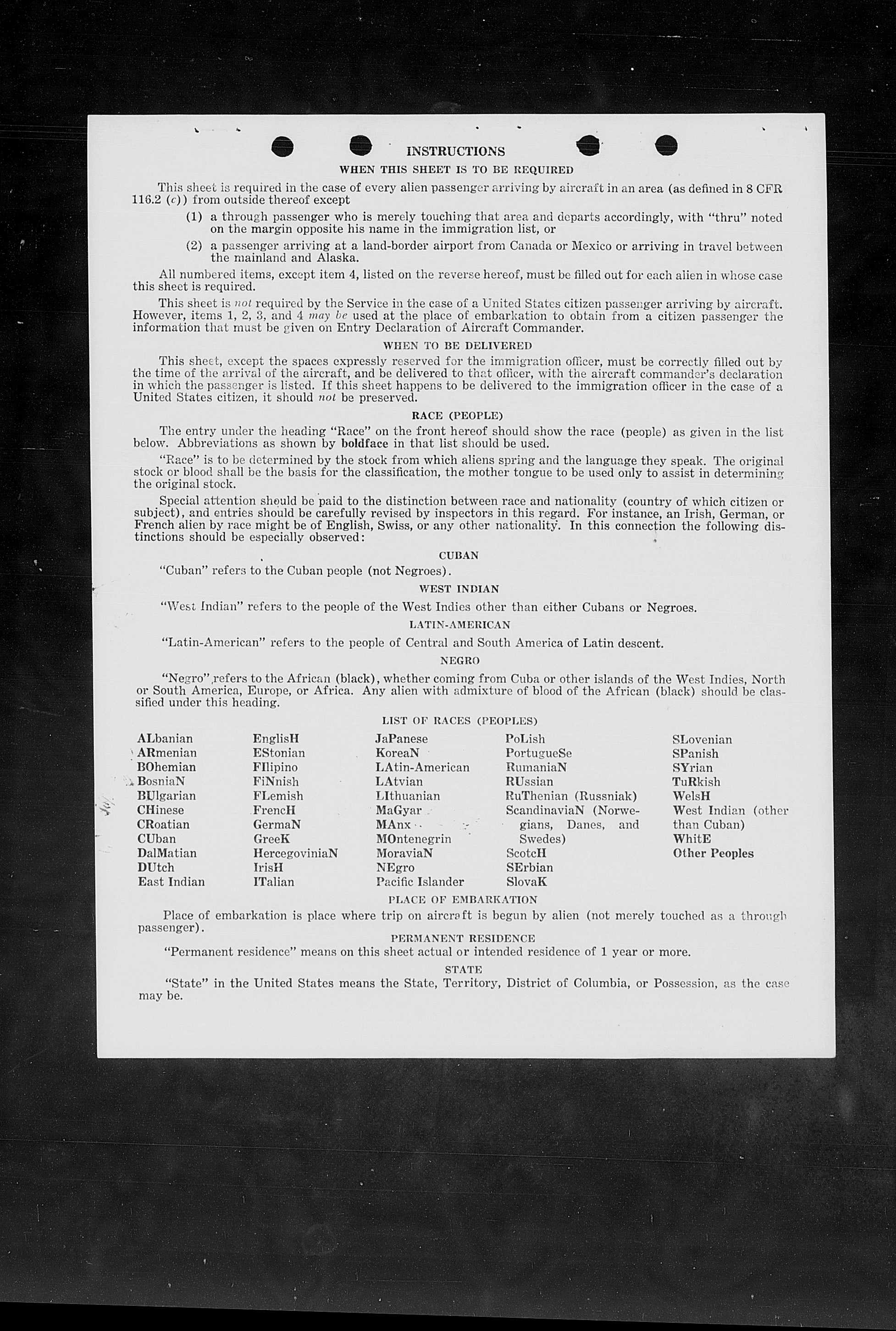 INSTRUCTIONS

WHEN THIS SHEET IS TO BE REQUIRED

This sheet is required in the case of every alien passenger arriving by aircraft in an area (as defined in 8 CFR 116.2 (c)) from outside thereof except

(1) a through passenger who is merely touching that area and departs accordingly, with "thru" noted on the margin opposite his name in the immigration list, or

(2) a passenger arriving at a land-border airport from Canada or Mexico or arriving in travel between the mainland and Alaska.

All numbered items, except item 4, listed on the reverse hereof, must be filled out for each alien in whose case this sheet is required.

This sheet is not required by the Service in the case of a United States citizen passenger arriving by aircraft. However, items 1, 2, 3, and 4 may be used at the place of embarkation to obtain from a citizen passenger the information that must be given on Entry Declaration of Aircraft Commander.

WHEN TO BE DELIVERED

This sheet, except the spaces expressly reserved for the immigration officer, must be correctly filled out by the time of the arrival of the aircraft, and be delivered to that officer, with the aircraft commander's declaration in which the passenger is listed. If this sheet happens to be delivered to the immigration officer in the case of a United States citizen, it should not be preserved.

RACE (PEOPLE)

The entry under the heading "Race" on the front hereof should show the race (people) as given in the list below. Abbreviations as shown by boldface in that list should be used.

"Race" is to be determined by the stock from which aliens spring and the language they speak. The original stock or blood shall be the basis for the classification, the mother tongue to be used only to assist in determining the original stock.

Special attention should be paid to the distinction between race and nationality (country of which citizen or subject), and entries should be carefully revised by inspectors in this regard. For instance, an Irish, German, or French alien by race might be of English, Swiss, or any other nationality. In this connection the following distinctions should be especially observed:

CUBAN

"Cuban" refers to the Cuban people (not Negroes).

WEST INDIAN

"West Indian" refers to the people of the West Indies other than either Cubans or Negroes.

LATIN-AMERICAN

"Latin-American" refers to the people of Central and South America of Latin descent.

NEGRO

"Negro" refers to the African (black), whether coming from Cuba or other islands of the West Indies, North or South America, Europe, or Africa. Any alien with admixture of blood of the African (black) should be classified under this heading.

LIST OF RACES (PEOPLES)

ALbanian
ARmenian
BOhemian
BosniaN
BUlgarian
CHinese
CRoatian
CUban
DalMatian
DUtch
East Indian

EnglisH
EStonian
FIlipino
FiNnish
FLemish
FrencH
GermaN
GreeK
HercegoviniaN
IrisH
ITalian

JaPanese
KoreaN
LAtin-American
LAtvian
LIthuanian
MaGyar
MAnx
MOntenegrin
MoraviaN
NEgro
Pacific Islander

PoLish
PortugueSe
RumaniaN
RUssian
RuThenian (Russniak)
ScandinaviaN (Norwegians, Danes, and Swedes)
ScotcH
SErbian
SlovaK

SLovenian
SPanish
SYrian
TuRkish
WelsH
West Indian (other than Cuban)
WhitE
Other Peoples

PLACE OF EMBARKATION

Place of embarkation is place where trip on aircraft is begun by alien (not merely touched as a through passenger).

PERMANENT RESIDENCE

"Permanent residence" means on this sheet actual or intended residence of 1 year or more.

STATE

"State" in the United States means the State, Territory, District of Columbia, or Possession, as the case may be.